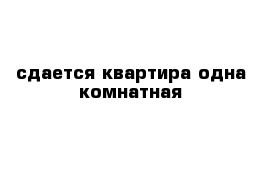 сдается квартира одна комнатная